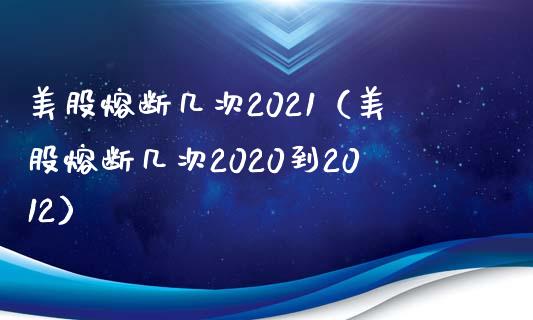 美股熔断几次2021（美股熔断几次2020到2012）